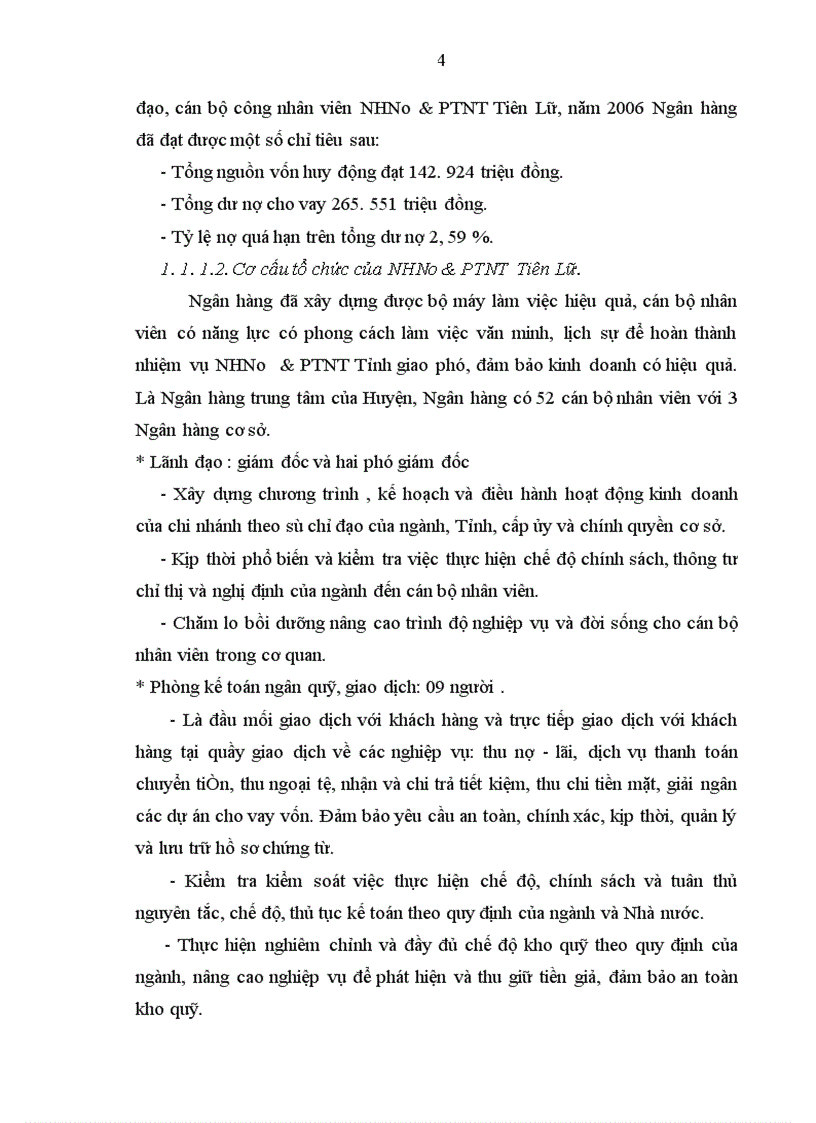 4

đạo, cán bộ công nhân viên NHNo & PTNT Tiên Lữ, năm 2006 Ngân hàng đã đạt được một số chỉ tiêu sau:

- Tổng nguồn vốn huy động đạt 142. 924 triệu đồng.

- Tổng dư nợ cho vay 265. 551 triệu đồng.

- Tỷ lệ nợ quá hạn trên tổng dư nợ 2, 59 %.

1. 1. 1.2. Cơ cấu tổ chức của NHNo & PTNT Tiên Lữ.

Ngân hàng đã xây dựng được bộ máy làm việc hiệu quả, cán bộ nhân viên có năng lực có phong cách làm việc văn minh, lịch sự để hoàn thành nhiệm vụ NHNo & PTNT Tỉnh giao phó, đảm bảo kinh doanh có hiệu quả. Là Ngân hàng trung tâm của Huyện, Ngân hàng có 52 cán bộ nhân viên với 3 Ngân hàng cơ sở.

* Lãnh đạo : giám đốc và hai phó giám đốc

- Xây dựng chương trình , kế hoạch và điều hành hoạt động kinh doanh của chi nhánh theo sù chỉ đạo của ngành, Tỉnh, cấp ủy và chính quyền cơ sở.

- Kịp thời phổ biến và kiểm tra việc thực hiện chế độ chính sách, thông tư chỉ thị và nghị định của ngành đến cán bộ nhân viên.

- Chăm lo bồi dưỡng nâng cao trình độ nghiệp vụ và đời sống cho cán bộ nhân viên trong cơ quan.

* Phòng kế toán ngân quỹ, giao dịch: 09 người .

- Là đầu mối giao dịch với khách hàng và trực tiếp giao dịch với khách hàng tại quầy giao dịch về các nghiệp vụ: thu nợ - lãi, dịch vụ thanh toán chuyển tiÒn, thu ngoại tệ, nhận và chi trả tiết kiệm, thu chi tiền mặt, giải ngân các dự án cho vay vốn. Đảm bảo yêu cầu an toàn, chính xác, kịp thời, quản lý và lưu trữ hồ sơ chứng từ.

- Kiểm tra kiểm soát việc thực hiện chế độ, chính sách và tuân thủ nguyên tắc, chế độ, thủ tục kế toán theo quy định của ngành và Nhà nước.

- Thực hiện nghiêm chỉnh và đầy đủ chế độ kho quỹ theo quy định của ngành, nâng cao nghiệp vụ để phát hiện và thu giữ tiền giả, đảm bảo an toàn kho quỹ.